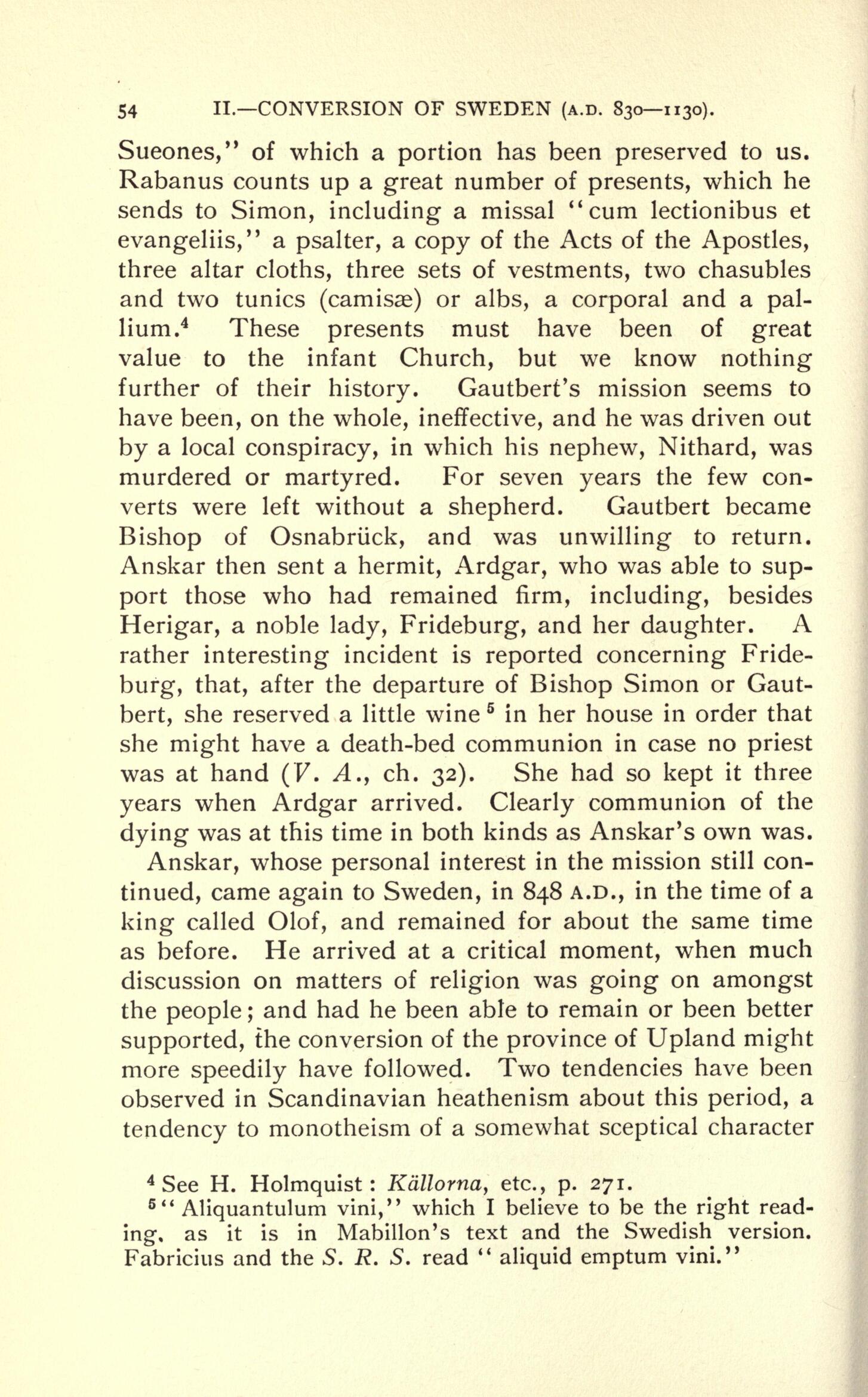 54 II.—CONVERSION OF SWEDEN (A.D. 830—1130).

Sueones," of which a portion has been preserved to us. Rabanus counts up a great number of presents, which he sends to Simon, including a missal "cum lectionibus et evangeliis," a psalter, a copy of the Acts of the Apostles, three altar cloths, three sets of vestments, two chasubles and two tunics (camisæ) or albs, a corporal and a pallium.$^4$ These presents must have been of great value to the infant Church, but we know nothing further of their history. Gautbert's mission seems to have been, on the whole, ineffective, and he was driven out by a local conspiracy, in which his nephew, Nithard, was murdered or martyred. For seven years the few converts were left without a shepherd. Gautbert became Bishop of Osnabrück, and was unwilling to return. Anskar then sent a hermit, Ardgar, who was able to support those who had remained firm, including, besides Herigar, a noble lady, Frideburg, and her daughter. A rather interesting incident is reported concerning Frideburg, that, after the departure of Bishop Simon or Gautbert, she reserved a little wine$^5$ in her house in order that she might have a death-bed communion in case no priest was at hand (V. A., ch. 32). She had so kept it three years when Ardgar arrived. Clearly communion of the dying was at this time in both kinds as Anskar's own was.

Anskar, whose personal interest in the mission still continued, came again to Sweden, in 848 A.D., in the time of a king called Olof, and remained for about the same time as before. He arrived at a critical moment, when much discussion on matters of religion was going on amongst the people; and had he been able to remain or been better supported, the conversion of the province of Upland might more speedily have followed. Two tendencies have been observed in Scandinavian heathenism about this period, a tendency to monotheism of a somewhat sceptical character

$^4$ See H. Holmquist: Källorna, etc., p. 271.
$^5$ "Aliquantulum vini," which I believe to be the right reading, as it is in Mabillon's text and the Swedish version. Fabricius and the S. R. S. read "aliquid emptum vini."